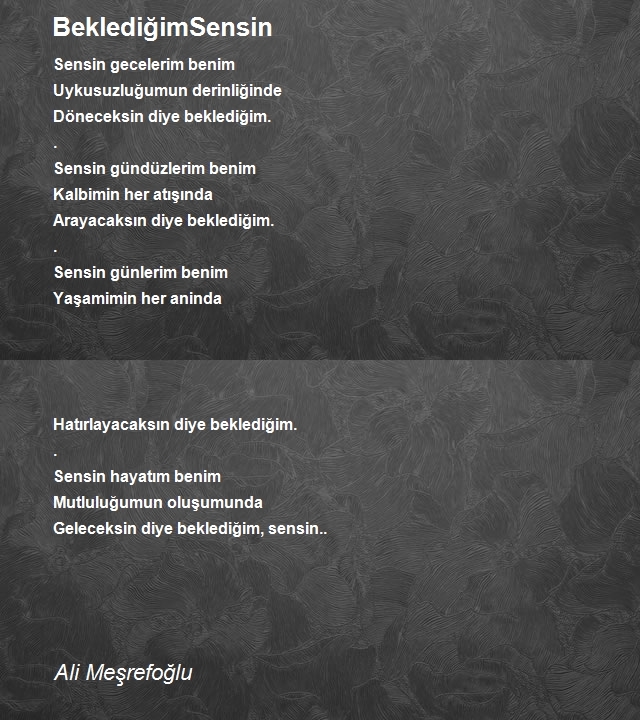 BeklediğimSensin

Sensin gecelerim benim
Uykusuzluğumun derinliğinde
Döneceksin diye beklediğim.
.
Sensin gündüzlerim benim
Kalbimin her atışında
Arayacaksın diye beklediğim.
.
Sensin günlerim benim
Yaşamimin her aninda

Hatırlayacaksın diye beklediğim.
.
Sensin hayatım benim
Mutluluğumun oluşumunda
Geleceksin diye beklediğim, sensin..

Ali Meşrefoğlu